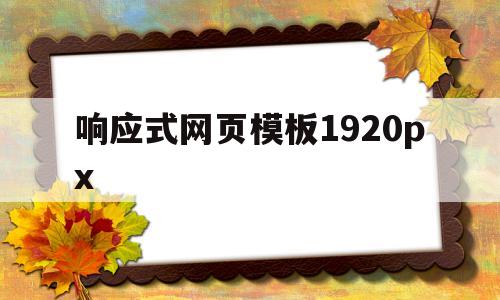 响应式网页模板1920px